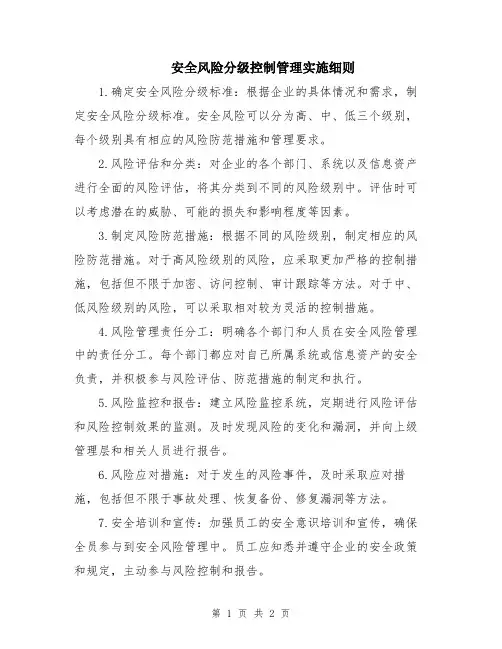 安全风险分级控制管理实施细则

1.确定安全风险分级标准：根据企业的具体情况和需求，制定安全风险分级标准。安全风险可以分为高、中、低三个级别，每个级别具有相应的风险防范措施和管理要求。

2.风险评估和分类：对企业的各个部门、系统以及信息资产进行全面的风险评估，将其分类到不同的风险级别中。评估时可以考虑潜在的威胁、可能的损失和影响程度等因素。

3.制定风险防范措施：根据不同的风险级别，制定相应的风险防范措施。对于高风险级别的风险，应采取更加严格的控制措施，包括但不限于加密、访问控制、审计跟踪等方法。对于中、低风险级别的风险，可以采取相对较为灵活的控制措施。

4.风险管理责任分工：明确各个部门和人员在安全风险管理中的责任分工。每个部门都应对自己所属系统或信息资产的安全负责，并积极参与风险评估、防范措施的制定和执行。

5.风险监控和报告：建立风险监控系统，定期进行风险评估和风险控制效果的监测。及时发现风险的变化和漏洞，并向上级管理层和相关人员进行报告。

6.风险应对措施：对于发生的风险事件，及时采取应对措施，包括但不限于事故处理、恢复备份、修复漏洞等方法。

7.安全培训和宣传：加强员工的安全意识培训和宣传，确保全员参与到安全风险管理中。员工应知悉并遵守企业的安全政策和规定，主动参与风险控制和报告。

第 1 页 共 2 页